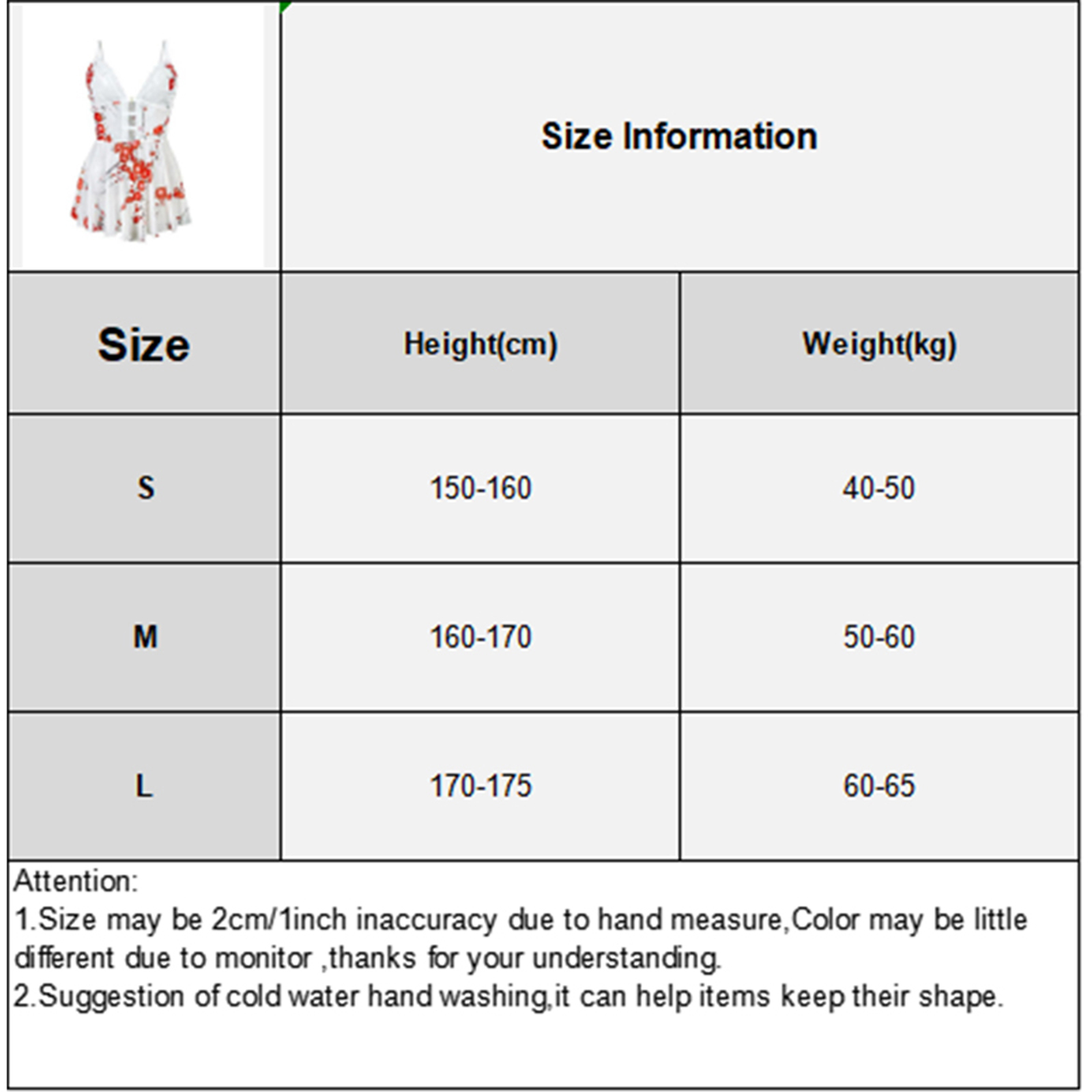 Size Information

| Size | Height(cm) | Weight(kg) |
|---|---|---|
| S | 150-160 | 40-50 |
| M | 160-170 | 50-60 |
| L | 170-175 | 60-65 |

Attention:
1.Size may be 2cm/1inch inaccuracy due to hand measure,Color may be little different due to monitor ,thanks for your understanding.
2.Suggestion of cold water hand washing,it can help items keep their shape.